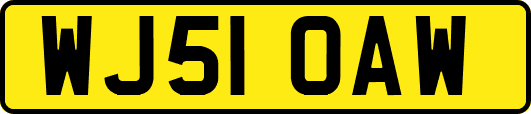 WJ51 OAW